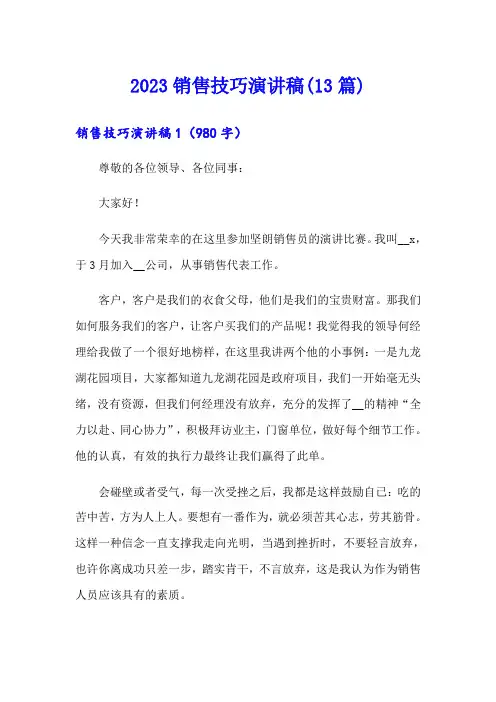 2023 销售技巧演讲稿(13 篇)

销售技巧演讲稿 1（980 字）

尊敬的各位领导、各位同事：

大家好！

今天我非常荣幸的在这里参加坚朗销售员的演讲比赛。我叫__x，于 3 月加入__公司，从事销售代表工作。

客户，客户是我们的衣食父母，他们是我们的宝贵财富。那我们如何服务我们的客户，让客户买我们的产品呢！我觉得我的领导何经理给我做了一个很好地榜样，在这里我讲两个他的小事例：一是九龙湖花园项目，大家都知道九龙湖花园是政府项目，我们一开始毫无头绪，没有资源，但我们何经理没有放弃，充分的发挥了__的精神“全力以赴、同心协力”，积极拜访业主，门窗单位，做好每个细节工作。他的认真，有效的执行力最终让我们赢得了此单。

会碰壁或者受气，每一次受挫之后，我都是这样鼓励自己：吃的苦中苦，方为人上人。要想有一番作为，就必须苦其心志，劳其筋骨。这样一种信念一直支撑我走向光明，当遇到挫折时，不要轻言放弃，也许你离成功只差一步，踏实肯干，不言放弃，这是我认为作为销售人员应该具有的素质。